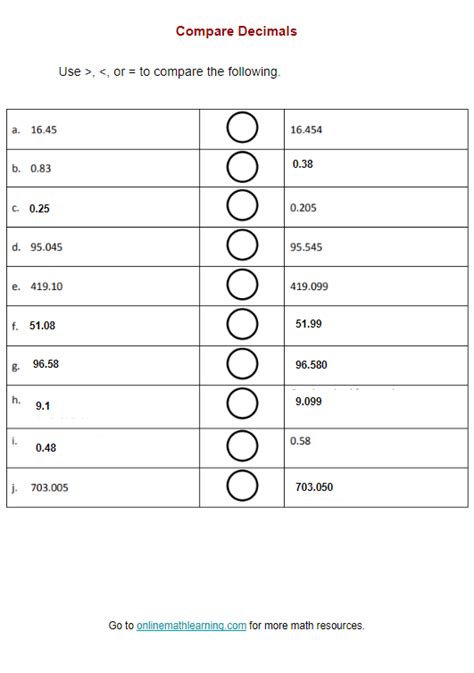 Compare Decimals

Use >, <, or = to compare the following.

| | | |
|---|---|---|
| a. 16.45 | | 16.454 |
| b. 0.83 | | 0.38 |
| c. 0.25 | | 0.205 |
| d. 95.045 | | 95.545 |
| e. 419.10 | | 419.099 |
| f. 51.08 | | 51.99 |
| g. 96.58 | | 96.580 |
| h. 9.1 | | 9.099 |
| i. 0.48 | | 0.58 |
| j. 703.005 | | 703.050 |

Go to onlinemathlearning.com for more math resources.